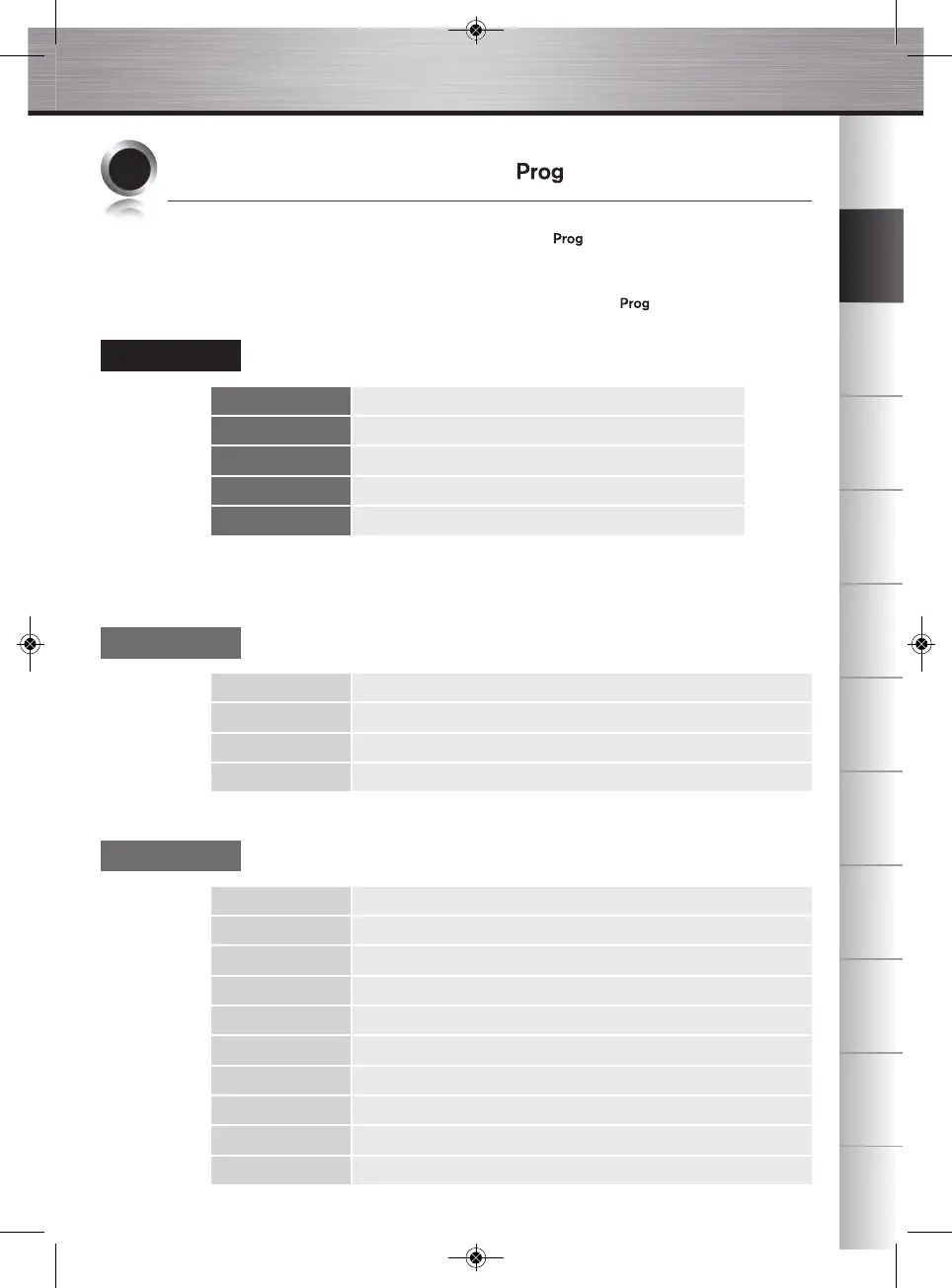 Prog

Prog

Prog